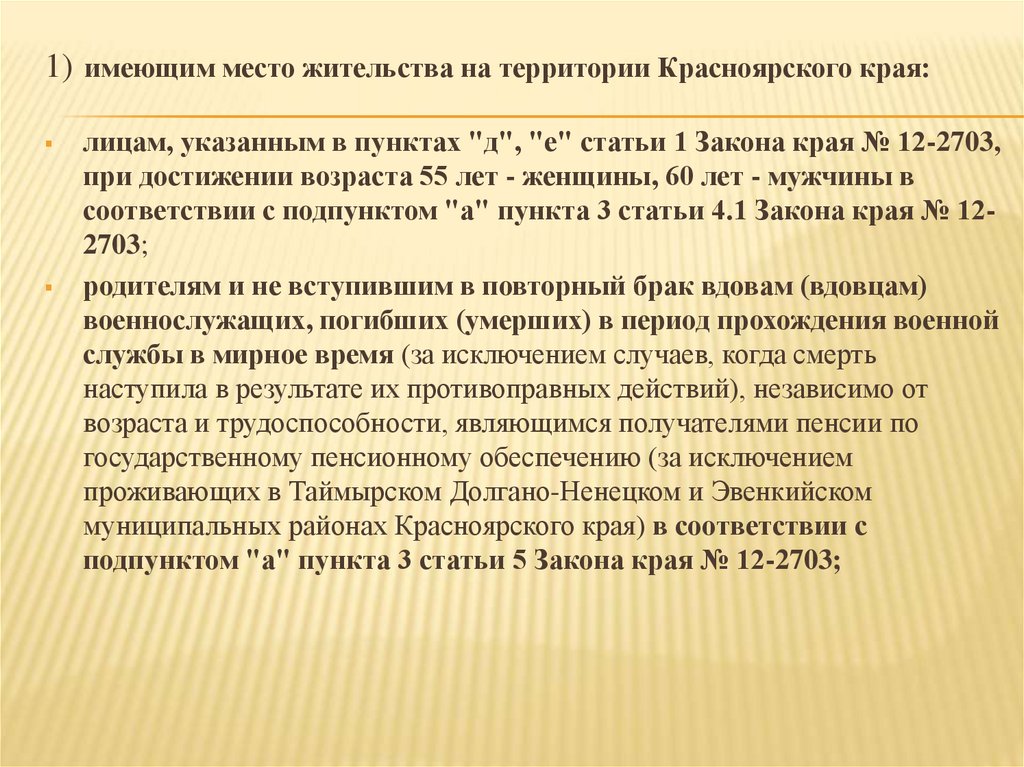 1) имеющим место жительства на территории Красноярского края:

лицам, указанным в пунктах "д", "е" статьи 1 Закона края № 12-2703, при достижении возраста 55 лет - женщины, 60 лет - мужчины в соответствии с подпунктом "а" пункта 3 статьи 4.1 Закона края № 12-2703;

родителям и не вступившим в повторный брак вдовам (вдовцам) военнослужащих, погибших (умерших) в период прохождения военной службы в мирное время (за исключением случаев, когда смерть наступила в результате их противоправных действий), независимо от возраста и трудоспособности, являющимся получателями пенсии по государственному пенсионному обеспечению (за исключением проживающих в Таймырском Долгано-Ненецком и Эвенкийском муниципальных районах Красноярского края) в соответствии с подпунктом "а" пункта 3 статьи 5 Закона края № 12-2703;